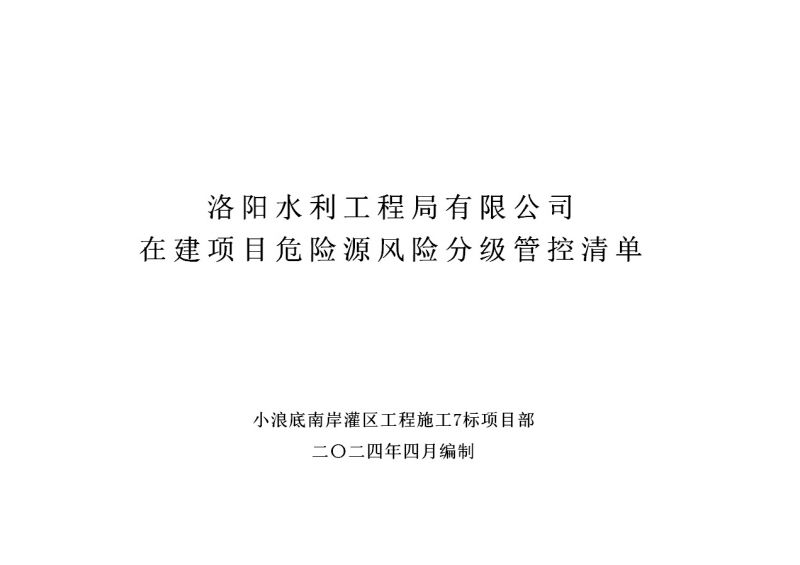 洛阳水利工程局有限公司
在建项目危险源风险分级管控清单

小浪底南岸灌区工程施工7标项目部
二〇二四年四月编制